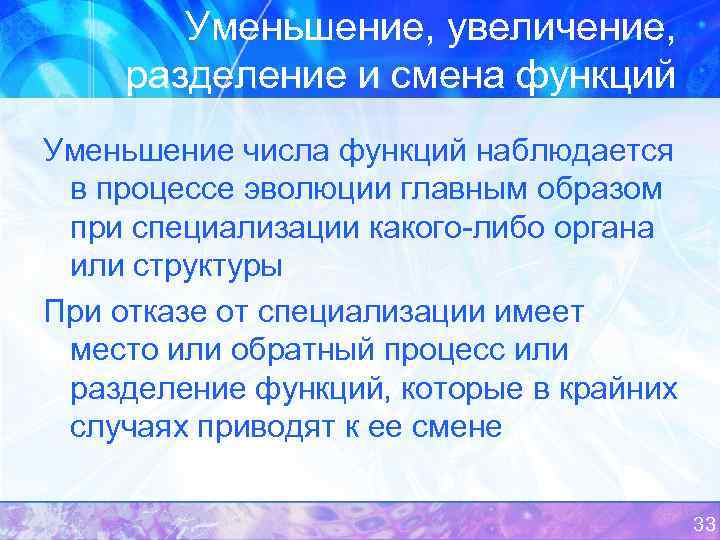 Уменьшение, увеличение, разделение и смена функций

Уменьшение числа функций наблюдается в процессе эволюции главным образом при специализации какого-либо органа или структуры

При отказе от специализации имеет место или обратный процесс или разделение функций, которые в крайних случаях приводят к ее смене

33